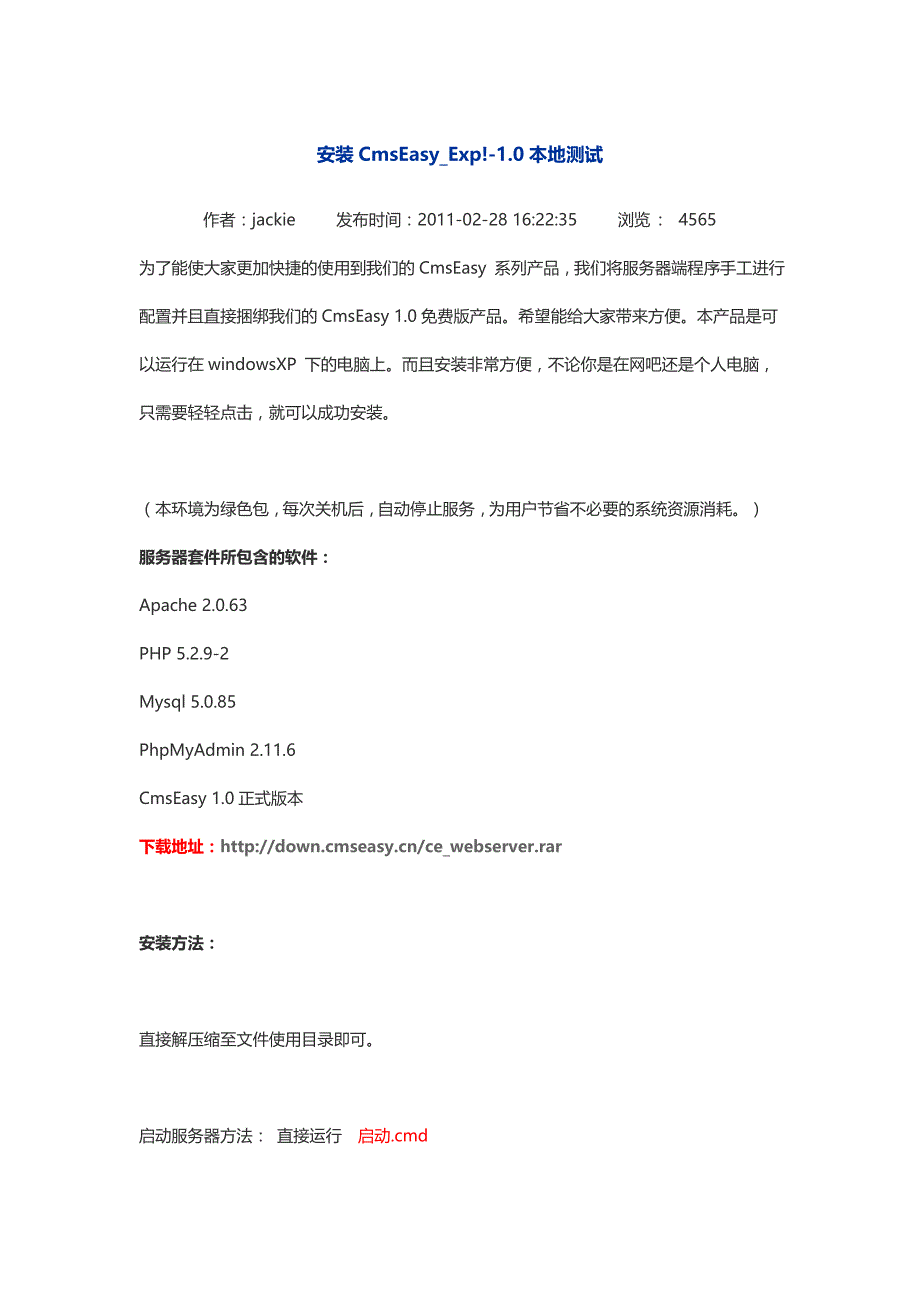 安装 CmsEasy_Exp!-1.0 本地测试

作者：jackie　　发布时间：2011-02-28 16:22:35　　浏览：　4565

为了能使大家更加快捷的使用到我们的 CmsEasy 系列产品，我们将服务器端程序手工进行配置并且直接捆绑我们的 CmsEasy 1.0 免费版产品。希望能给大家带来方便。本产品是可以运行在 windowsXP 下的电脑上。而且安装非常方便，不论你是在网吧还是个人电脑，只需要轻轻点击，就可以成功安装。

（本环境为绿色包，每次关机后，自动停止服务，为用户节省不必要的系统资源消耗。）

服务器套件所包含的软件：

Apache 2.0.63

PHP 5.2.9-2

Mysql 5.0.85

PhpMyAdmin 2.11.6

CmsEasy 1.0 正式版本

下载地址：http://down.cmseasy.cn/ce_webserver.rar

安装方法：

直接解压缩至文件使用目录即可。

启动服务器方法：　直接运行　启动.cmd